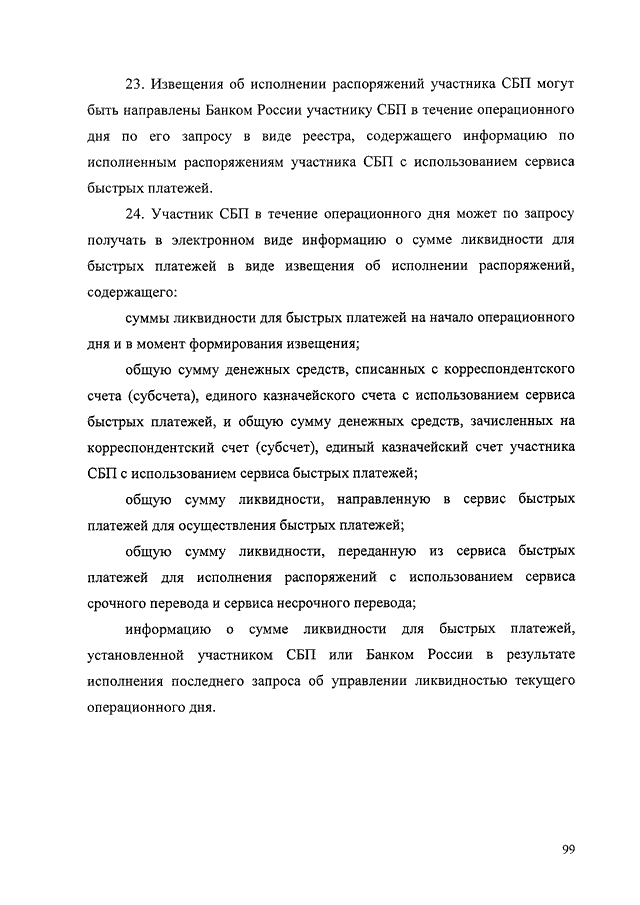 23. Извещения об исполнении распоряжений участника СБП могут быть направлены Банком России участнику СБП в течение операционного дня по его запросу в виде реестра, содержащего информацию по исполненным распоряжениям участника СБП с использованием сервиса быстрых платежей.

24. Участник СБП в течение операционного дня может по запросу получать в электронном виде информацию о сумме ликвидности для быстрых платежей в виде извещения об исполнении распоряжений, содержащего:

суммы ликвидности для быстрых платежей на начало операционного дня и в момент формирования извещения;

общую сумму денежных средств, списанных с корреспондентского счета (субсчета), единого казначейского счета с использованием сервиса быстрых платежей, и общую сумму денежных средств, зачисленных на корреспондентский счет (субсчет), единый казначейский счет участника СБП с использованием сервиса быстрых платежей;

общую сумму ликвидности, направленную в сервис быстрых платежей для осуществления быстрых платежей;

общую сумму ликвидности, переданную из сервиса быстрых платежей для исполнения распоряжений с использованием сервиса срочного перевода и сервиса несрочного перевода;

информацию о сумме ликвидности для быстрых платежей, установленной участником СБП или Банком России в результате исполнения последнего запроса об управлении ликвидностью текущего операционного дня.

99